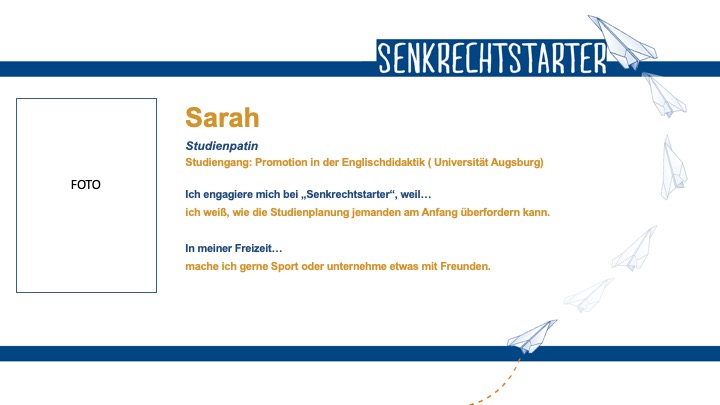 SENKRECHTSTARTER

FOTO

Sarah

Studienpatin

Studiengang: Promotion in der Englischdidaktik ( Universität Augsburg)

Ich engagiere mich bei „Senkrechtstarter“, weil…

ich weiß, wie die Studienplanung jemanden am Anfang überfordern kann.

In meiner Freizeit…

mache ich gerne Sport oder unternehme etwas mit Freunden.